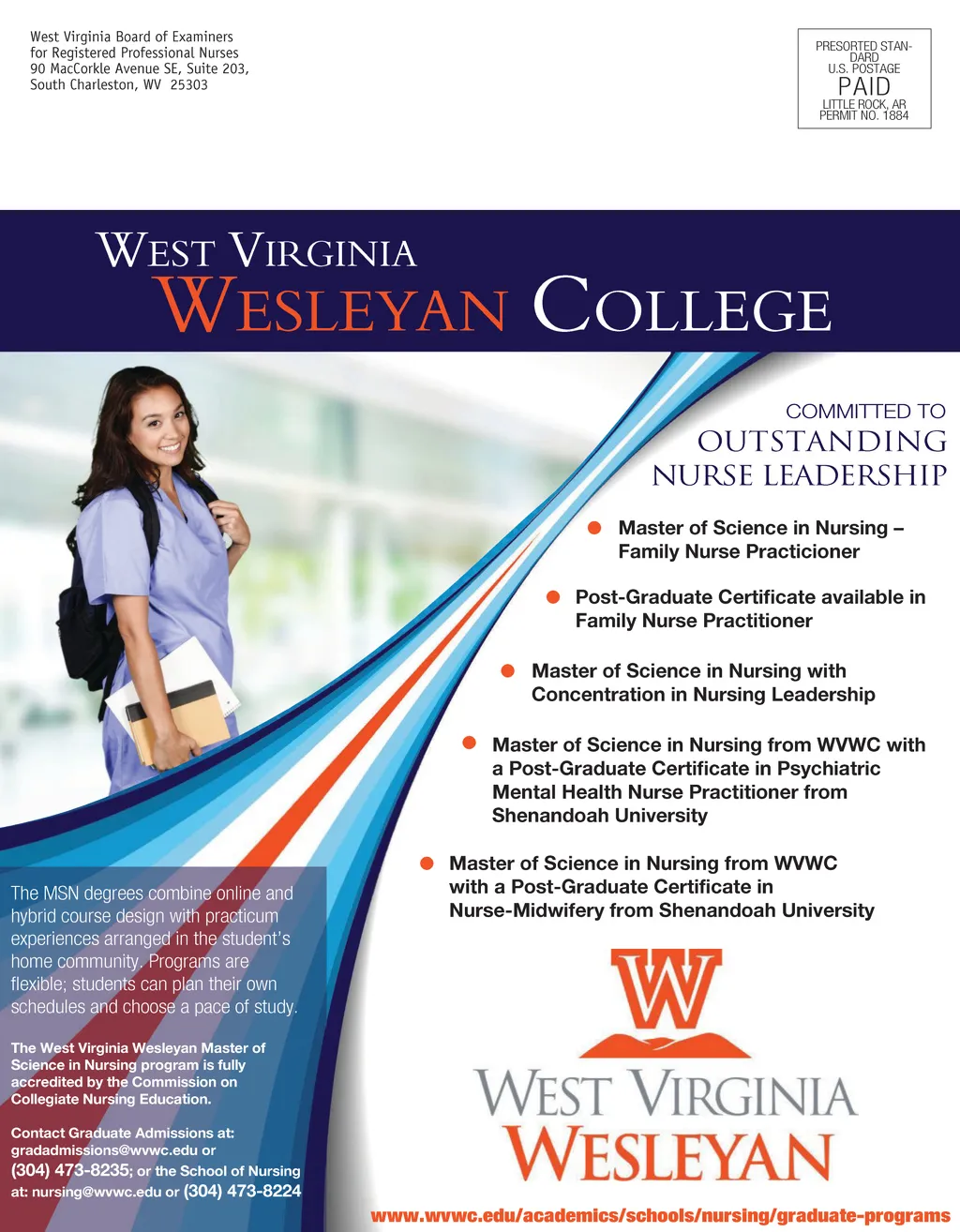 West Virginia Board of Examiners
for Registered Professional Nurses
90 MacCorkle Avenue SE, Suite 203,
South Charleston, WV 25303

PRESORTED STANDARD
U.S. POSTAGE
PAID
LITTLE ROCK, AR
PERMIT NO. 1884

WEST VIRGINIA
WESLEYAN COLLEGE

COMMITTED TO
OUTSTANDING
NURSE LEADERSHIP

• Master of Science in Nursing – Family Nurse Practicioner

• Post-Graduate Certificate available in Family Nurse Practitioner

• Master of Science in Nursing with Concentration in Nursing Leadership

• Master of Science in Nursing from WVWC with a Post-Graduate Certificate in Psychiatric Mental Health Nurse Practitioner from Shenandoah University

• Master of Science in Nursing from WVWC with a Post-Graduate Certificate in Nurse-Midwifery from Shenandoah University

The MSN degrees combine online and hybrid course design with practicum experiences arranged in the student's home community. Programs are flexible; students can plan their own schedules and choose a pace of study.

The West Virginia Wesleyan Master of Science in Nursing program is fully accredited by the Commission on Collegiate Nursing Education.

Contact Graduate Admissions at: gradadmissions@wvwc.edu or (304) 473-8235; or the School of Nursing at: nursing@wvwc.edu or (304) 473-8224

W
WEST VIRGINIA
WESLEYAN

www.wvwc.edu/academics/schools/nursing/graduate-programs